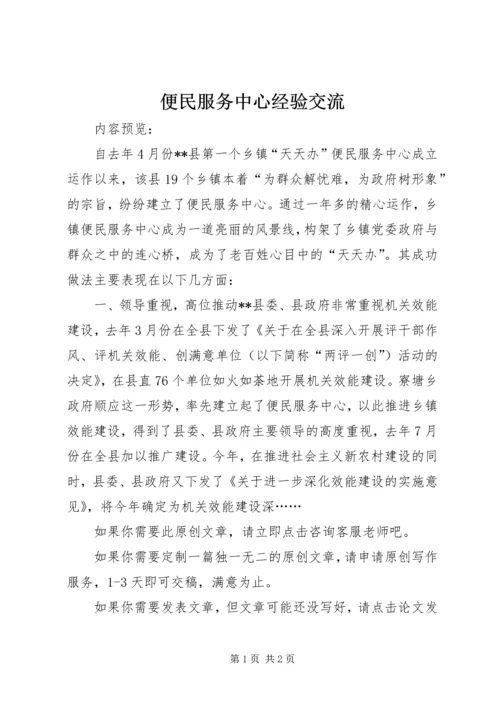 便民服务中心经验交流

内容预览：

自去年4月份**县第一个乡镇“天天办”便民服务中心成立运作以来，该县19个乡镇本着“为群众解忧难，为政府树形象”的宗旨，纷纷建立了便民服务中心。通过一年多的精心运作，乡镇便民服务中心成为一道亮丽的风景线，构架了乡镇党委政府与群众之中的连心桥，成为了老百姓心目中的“天天办”。其成功做法主要表现在以下几方面：

一、领导重视，高位推动**县委、县政府非常重视机关效能建设，去年3月份在全县下发了《关于在全县深入开展评干部作风、评机关效能、创满意单位（以下简称“两评一创”）活动的决定》，在县直76个单位如火如荼地开展机关效能建设。寮塘乡政府顺应这一形势，率先建立起了便民服务中心，以此推进乡镇效能建设，得到了县委、县政府主要领导的高度重视，去年7月份在全县加以推广建设。今年，在推进社会主义新农村建设的同时，县委、县政府又下发了《关于进一步深化效能建设的实施意见》，将今年确定为机关效能建设深……

如果你需要此原创文章，请立即点击咨询客服老师吧。

如果你需要定制一篇独一无二的原创文章，请申请原创写作服务，1-3天即可交稿，满意为止。

如果你需要发表文章，但文章可能还没写好，请点击论文发

第1页 共2页